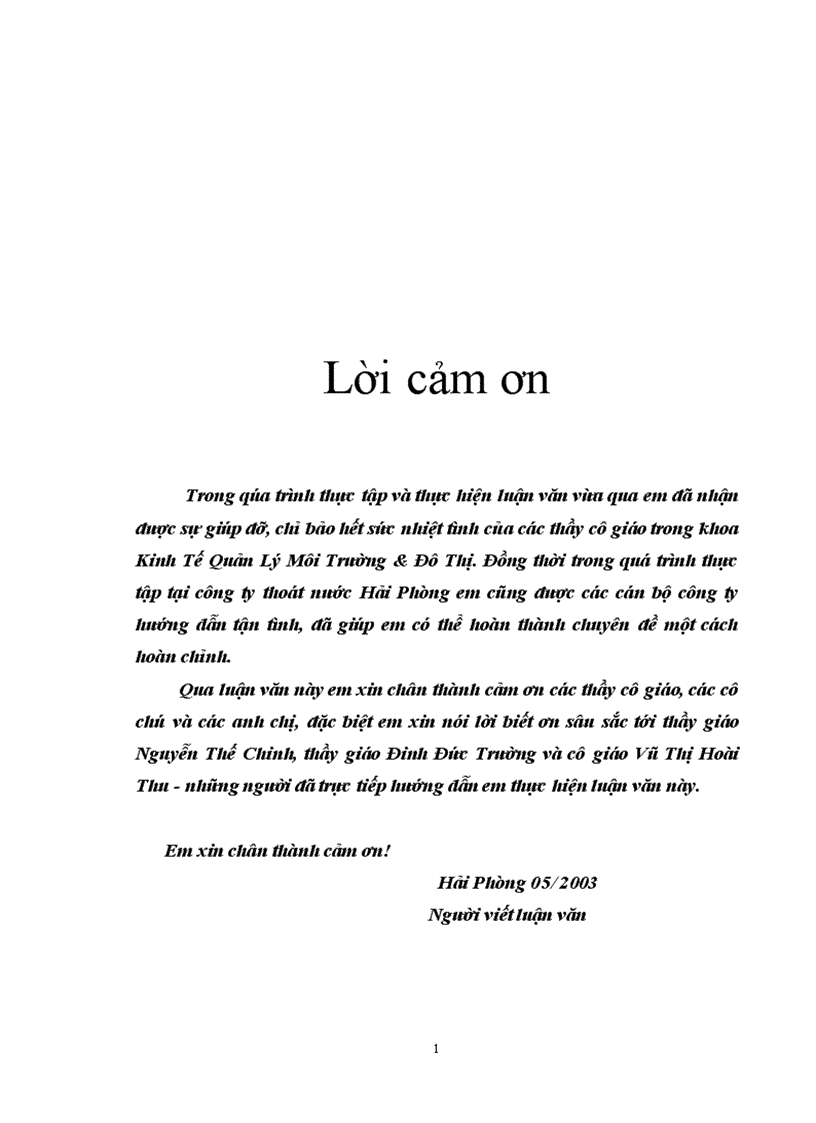 Lời cảm ơn

Trong qúa trình thực tập và thực hiện luận văn vừa qua em đã nhận được sự giúp đỡ, chỉ bảo hết sức nhiệt tình của các thầy cô giáo trong khoa Kinh Tế Quản Lý Môi Trường & Đô Thị. Đồng thời trong quá trình thực tập tại công ty thoát nước Hải Phòng em cũng được các cán bộ công ty hướng dẫn tận tình, đã giúp em có thể hoàn thành chuyên đề một cách hoàn chỉnh.

Qua luận văn này em xin chân thành cảm ơn các thầy cô giáo, các cô chú và các anh chị, đặc biệt em xin nói lời biết ơn sâu sắc tới thầy giáo Nguyễn Thế Chinh, thầy giáo Đinh Đức Trường và cô giáo Vũ Thị Hoài Thu - những người đã trực tiếp hướng dẫn em thực hiện luận văn này.

Em xin chân thành cảm ơn!

Hải Phòng 05/2003

Người viết luận văn

1